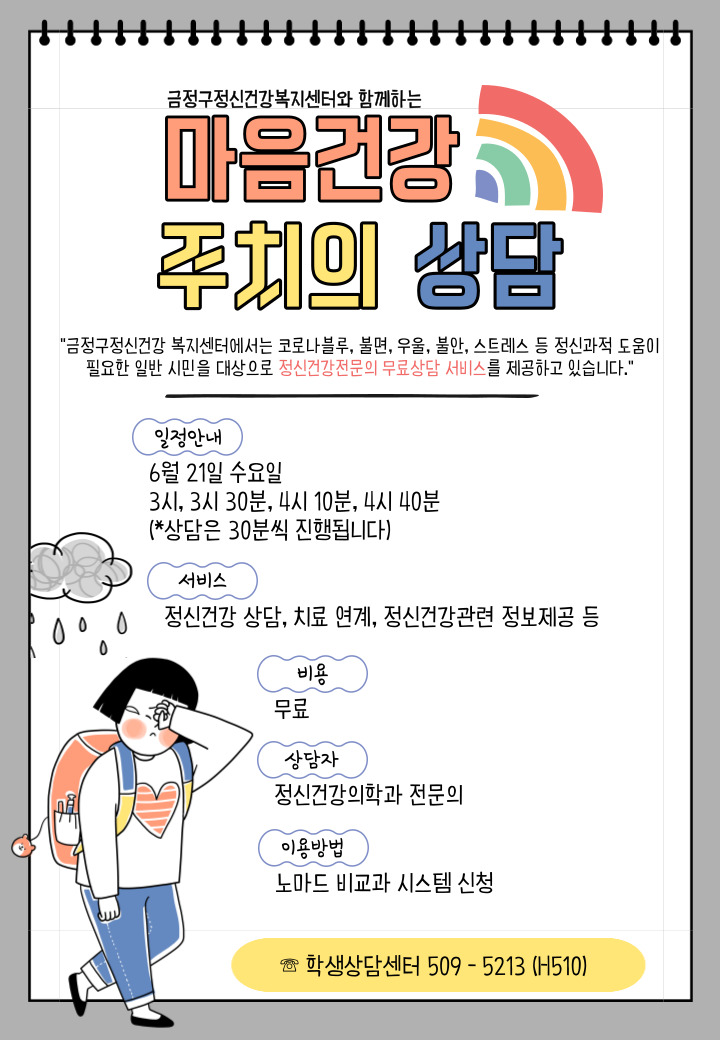 금정구정신건강복지센터와 함께하는

마음건강

주치의 상담

"금정구정신건강 복지센터에서는 코로나블루, 불면, 우울, 불안, 스트레스 등 정신과적 도움이 필요한 일반 시민을 대상으로 정신건강전문의 무료상담 서비스를 제공하고 있습니다."

일정안내

6월 21일 수요일
3시, 3시 30분, 4시 10분, 4시 40분
(*상담은 30분씩 진행됩니다)

서비스

정신건강 상담, 치료 연계, 정신건강관련 정보제공 등

비용

무료

상담자

정신건강의학과 전문의

이용방법

노마드 비교과 시스템 신청

☏ 학생상담센터 509 - 5213 (H510)